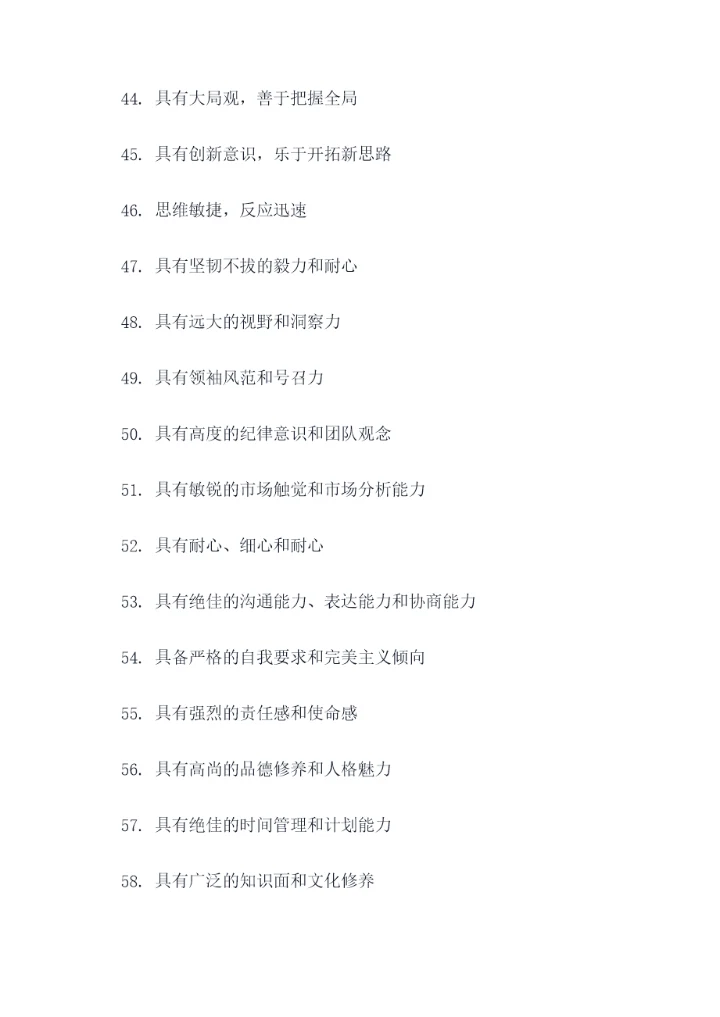 44. 具有大局观，善于把握全局

45. 具有创新意识，乐于开拓新思路

46. 思维敏捷，反应迅速

47. 具有坚韧不拔的毅力和耐心

48. 具有远大的视野和洞察力

49. 具有领袖风范和号召力

50. 具有高度的纪律意识和团队观念

51. 具有敏锐的市场触觉和市场分析能力

52. 具有耐心、细心和耐心

53. 具有绝佳的沟通能力、表达能力和协商能力

54. 具备严格的自我要求和完美主义倾向

55. 具有强烈的责任感和使命感

56. 具有高尚的品德修养和人格魅力

57. 具有绝佳的时间管理和计划能力

58. 具有广泛的知识面和文化修养